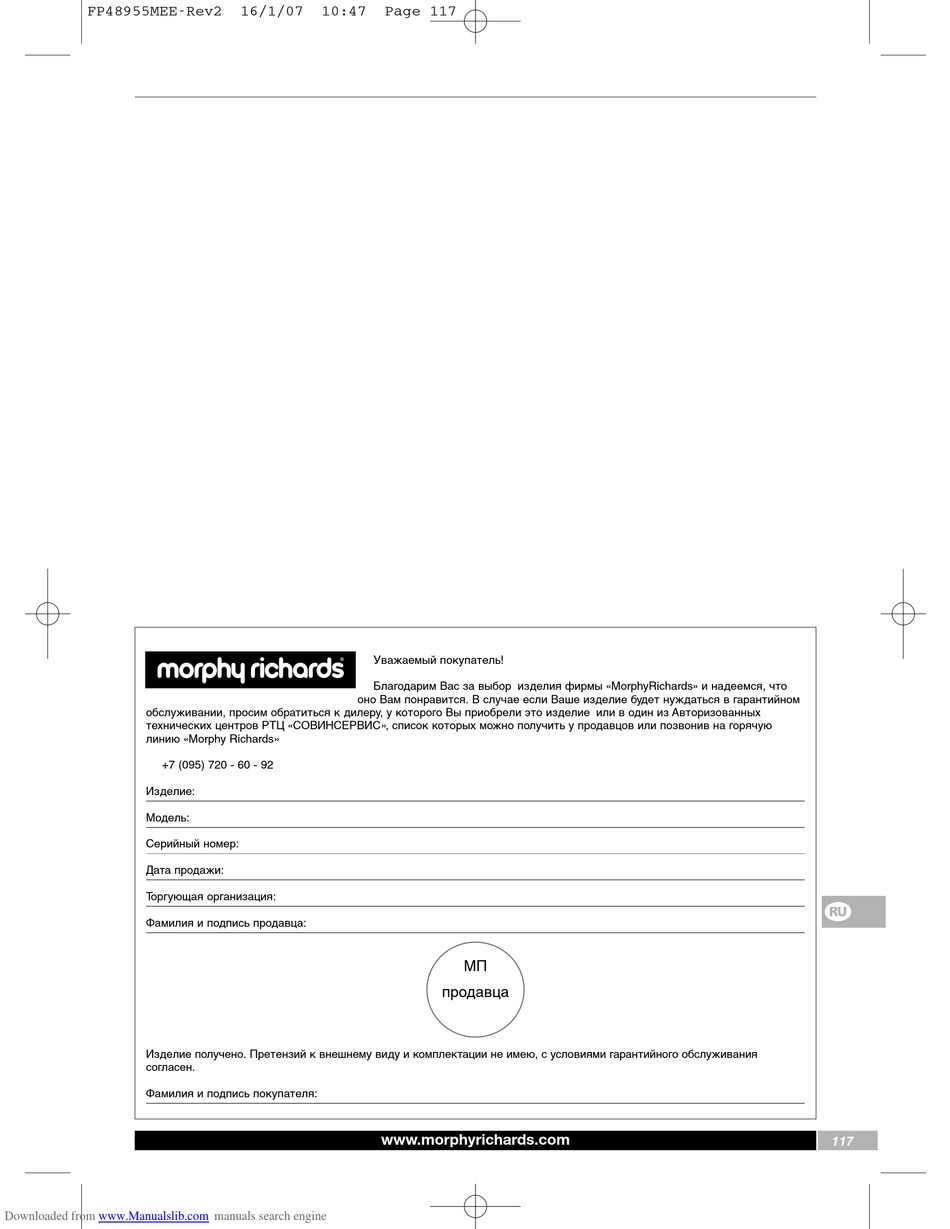 FP48955MEE-Rev2 16/1/07 10:47 Page 117

morphy richards

Уважаемый покупатель!

Благодарим Вас за выбор изделия фирмы «MorphyRichards» и надеемся, что оно Вам понравится. В случае если Ваше изделие будет нуждаться в гарантийном обслуживании, просим обратиться к дилеру, у которого Вы приобрели это изделие или в один из Авторизованных технических центров РТЦ «СОВИНСЕРВИС», список которых можно получить у продавцов или позвонив на горячую линию «Morphy Richards»

+7 (095) 720 - 60 - 92

Изделие:

Модель:

Серийный номер:

Дата продажи:

Торгующая организация:

Фамилия и подпись продавца:

МП
продавца

Изделие получено. Претензий к внешнему виду и комплектации не имею, с условиями гарантийного обслуживания согласен.

Фамилия и подпись покупателя:

RU

www.morphyrichards.com

117

Downloaded from www.Manualslib.com manuals search engine